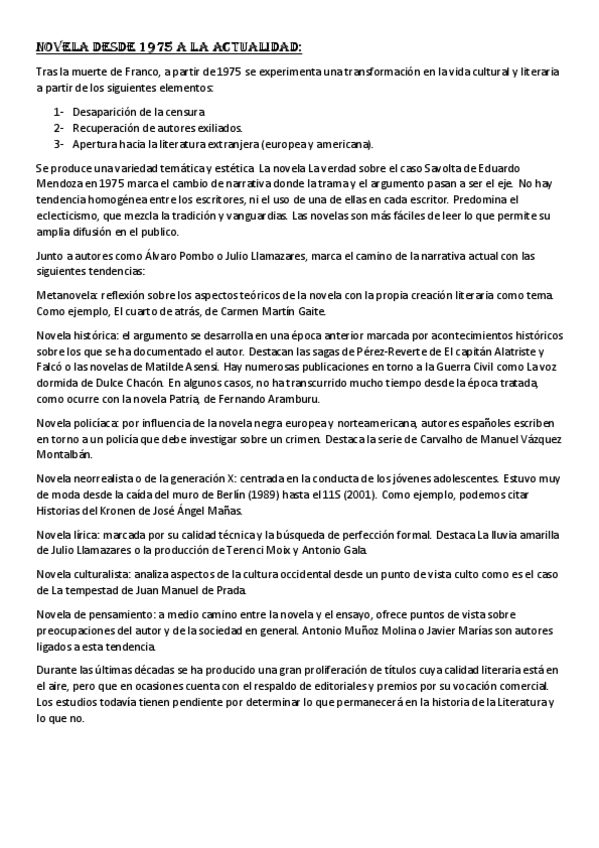 NOVELA DESDE 1975 A LA ACTUALIDAD:

Tras la muerte de Franco, a partir de 1975 se experimenta una transformación en la vida cultural y literaria a partir de los siguientes elementos:

1- Desaparición de la censura
2- Recuperación de autores exiliados.
3- Apertura hacia la literatura extranjera (europea y americana).

Se produce una variedad temática y estética. La novela La verdad sobre el caso Savolta de Eduardo Mendoza en 1975 marca el cambio de narrativa donde la trama y el argumento pasan a ser el eje. No hay tendencia homogénea entre los escritores, ni el uso de una de ellas en cada escritor. Predomina el eclecticismo, que mezcla la tradición y vanguardias. Las novelas son más fáciles de leer lo que permite su amplia difusión en el publico.

Junto a autores como Álvaro Pombo o Julio Llamazares, marca el camino de la narrativa actual con las siguientes tendencias:

Metanovela: reflexión sobre los aspectos teóricos de la novela con la propia creación literaria como tema. Como ejemplo, El cuarto de atrás, de Carmen Martín Gaite.

Novela histórica: el argumento se desarrolla en una época anterior marcada por acontecimientos históricos sobre los que se ha documentado el autor. Destacan las sagas de Pérez-Reverte de El capitán Alatriste y Falcó o las novelas de Matilde Asensi. Hay numerosas publicaciones en torno a la Guerra Civil como La voz dormida de Dulce Chacón. En algunos casos, no ha transcurrido mucho tiempo desde la época tratada, como ocurre con la novela Patria, de Fernando Aramburu.

Novela policíaca: por influencia de la novela negra europea y norteamericana, autores españoles escriben en torno a un policía que debe investigar sobre un crimen. Destaca la serie de Carvalho de Manuel Vázquez Montalbán.

Novela neorrealista o de la generación X: centrada en la conducta de los jóvenes adolescentes. Estuvo muy de moda desde la caída del muro de Berlín (1989) hasta el 11S (2001). Como ejemplo, podemos citar Historias del Kronen de José Ángel Mañas.

Novela lírica: marcada por su calidad técnica y la búsqueda de perfección formal. Destaca La lluvia amarilla de Julio Llamazares o la producción de Terenci Moix y Antonio Gala.

Novela culturalista: analiza aspectos de la cultura occidental desde un punto de vista culto como es el caso de La tempestad de Juan Manuel de Prada.

Novela de pensamiento: a medio camino entre la novela y el ensayo, ofrece puntos de vista sobre preocupaciones del autor y de la sociedad en general. Antonio Muñoz Molina o Javier Marías son autores ligados a esta tendencia.

Durante las últimas décadas se ha producido una gran proliferación de títulos cuya calidad literaria está en el aire, pero que en ocasiones cuenta con el respaldo de editoriales y premios por su vocación comercial. Los estudios todavía tienen pendiente por determinar lo que permanecerá en la historia de la Literatura y lo que no.